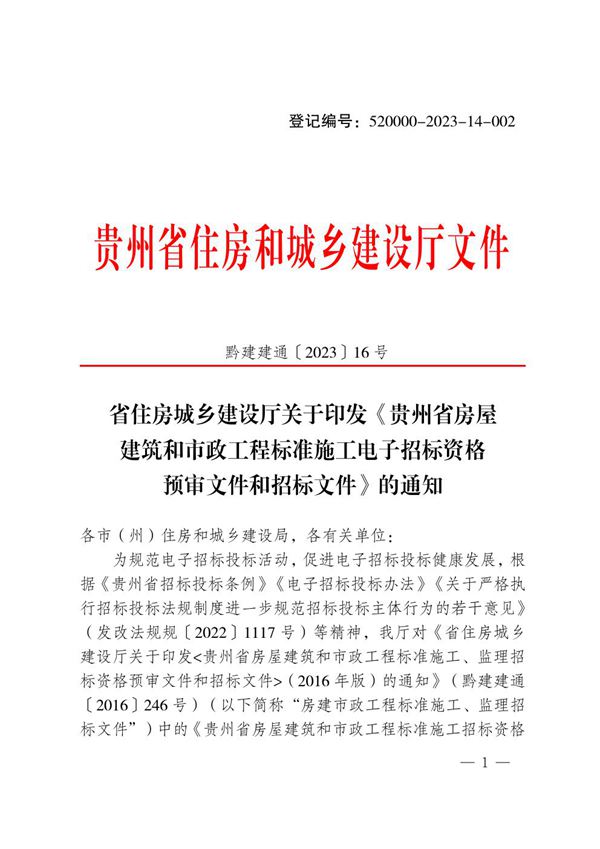 登记编号：520000-2023-14-002

贵州省住房和城乡建设厅文件

黔建建通〔2023〕16号

省住房城乡建设厅关于印发《贵州省房屋建筑和市政工程标准施工电子招标资格预审文件和招标文件》的通知

各市（州）住房和城乡建设局，各有关单位：

为规范电子招标投标活动，促进电子招标投标健康发展，根据《贵州省招标投标条例》《电子招标投标办法》《关于严格执行招标投标法规制度进一步规范招标投标主体行为的若干意见》（发改法规规〔2022〕1117号）等精神，我厅对《省住房城乡建设厅关于印发<贵州省房屋建筑和市政工程标准施工、监理招标资格预审文件和招标文件>（2016年版）的通知》（黔建建通〔2016〕246号）（以下简称“房建市政工程标准施工、监理招标文件”）中的《贵州省房屋建筑和市政工程标准施工招标资格

— 1 —